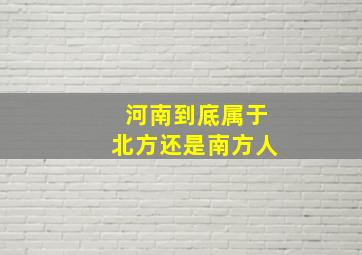 河南到底属于
北方还是南方人